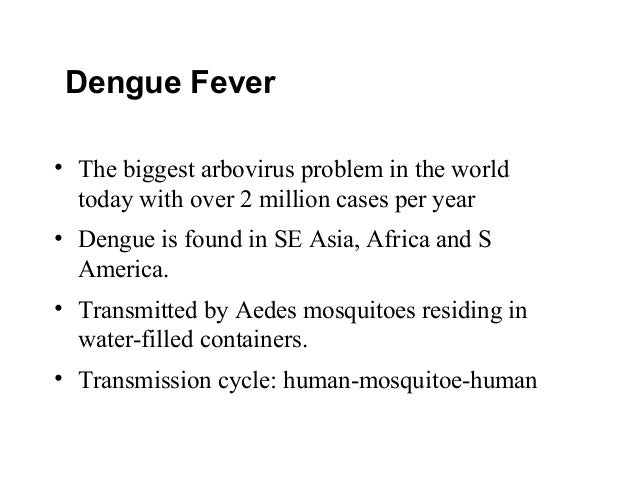 Dengue Fever

• The biggest arbovirus problem in the world today with over 2 million cases per year

• Dengue is found in SE Asia, Africa and S America.

• Transmitted by Aedes mosquitoes residing in water-filled containers.

• Transmission cycle: human-mosquitoe-human